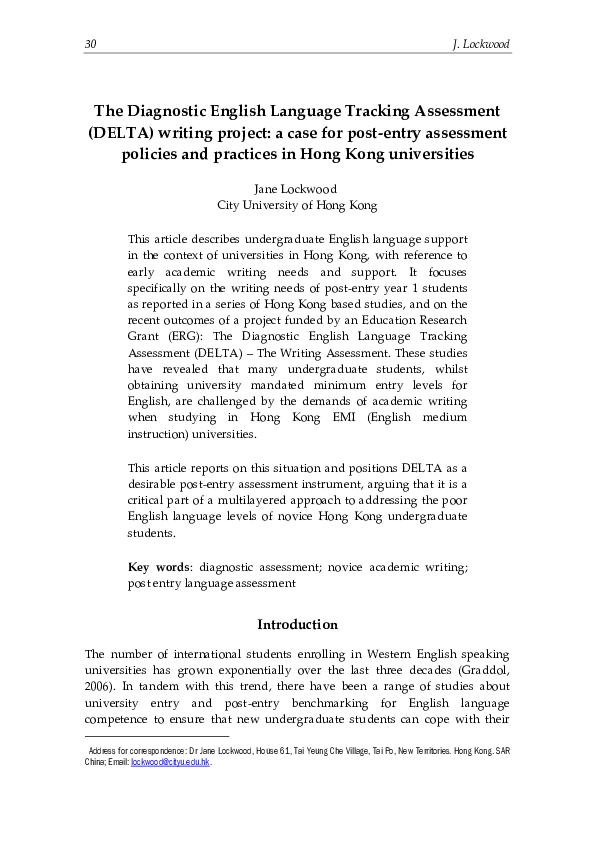 30 J. Lockwood

The Diagnostic English Language Tracking Assessment (DELTA) writing project: a case for post-entry assessment policies and practices in Hong Kong universities

Jane Lockwood
City University of Hong Kong

This article describes undergraduate English language support in the context of universities in Hong Kong, with reference to early academic writing needs and support. It focuses specifically on the writing needs of post-entry year 1 students as reported in a series of Hong Kong based studies, and on the recent outcomes of a project funded by an Education Research Grant (ERG): The Diagnostic English Language Tracking Assessment (DELTA) – The Writing Assessment. These studies have revealed that many undergraduate students, whilst obtaining university mandated minimum entry levels for English, are challenged by the demands of academic writing when studying in Hong Kong EMI (English medium instruction) universities.

This article reports on this situation and positions DELTA as a desirable post-entry assessment instrument, arguing that it is a critical part of a multilayered approach to addressing the poor English language levels of novice Hong Kong undergraduate students.

Key words: diagnostic assessment; novice academic writing; post entry language assessment

Introduction

The number of international students enrolling in Western English speaking universities has grown exponentially over the last three decades (Graddol, 2006). In tandem with this trend, there have been a range of studies about university entry and post-entry benchmarking for English language competence to ensure that new undergraduate students can cope with their

Address for correspondence: Dr Jane Lockwood, House 61, Tai Yeung Che Village, Tai Po, New Territories. Hong Kong. SAR China; Email: lockwood@cityu.edu.hk.